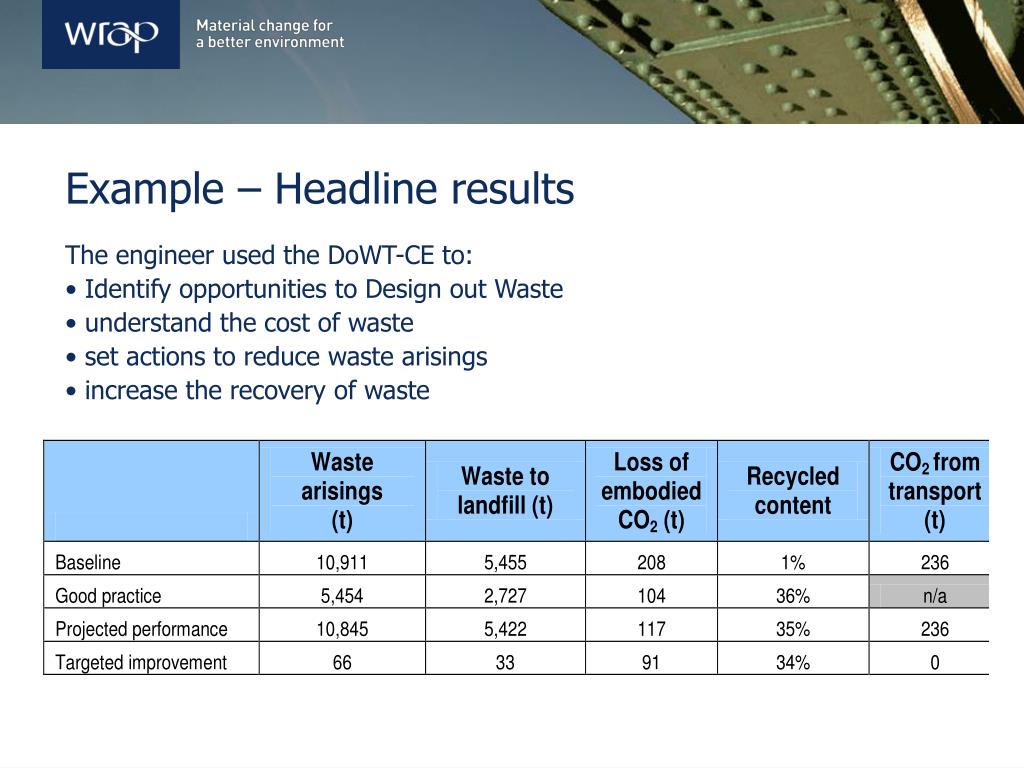 wrap Material change for a better environment

Example – Headline results

The engineer used the DoWT-CE to:
• Identify opportunities to Design out Waste
• understand the cost of waste
• set actions to reduce waste arisings
• increase the recovery of waste

| | Waste arisings (t) | Waste to landfill (t) | Loss of embodied $CO_2$ (t) | Recycled content | $CO_2$ from transport (t) |
|---|---|---|---|---|---|
| Baseline | 10,911 | 5,455 | 208 | 1% | 236 |
| Good practice | 5,454 | 2,727 | 104 | 36% | n/a |
| Projected performance | 10,845 | 5,422 | 117 | 35% | 236 |
| Targeted improvement | 66 | 33 | 91 | 34% | 0 |